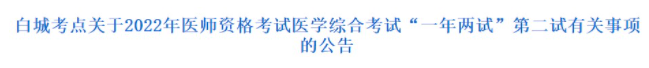 白城考点关于2022年医师资格考试医学综合考试“一年两试”第二试有关事项的公告